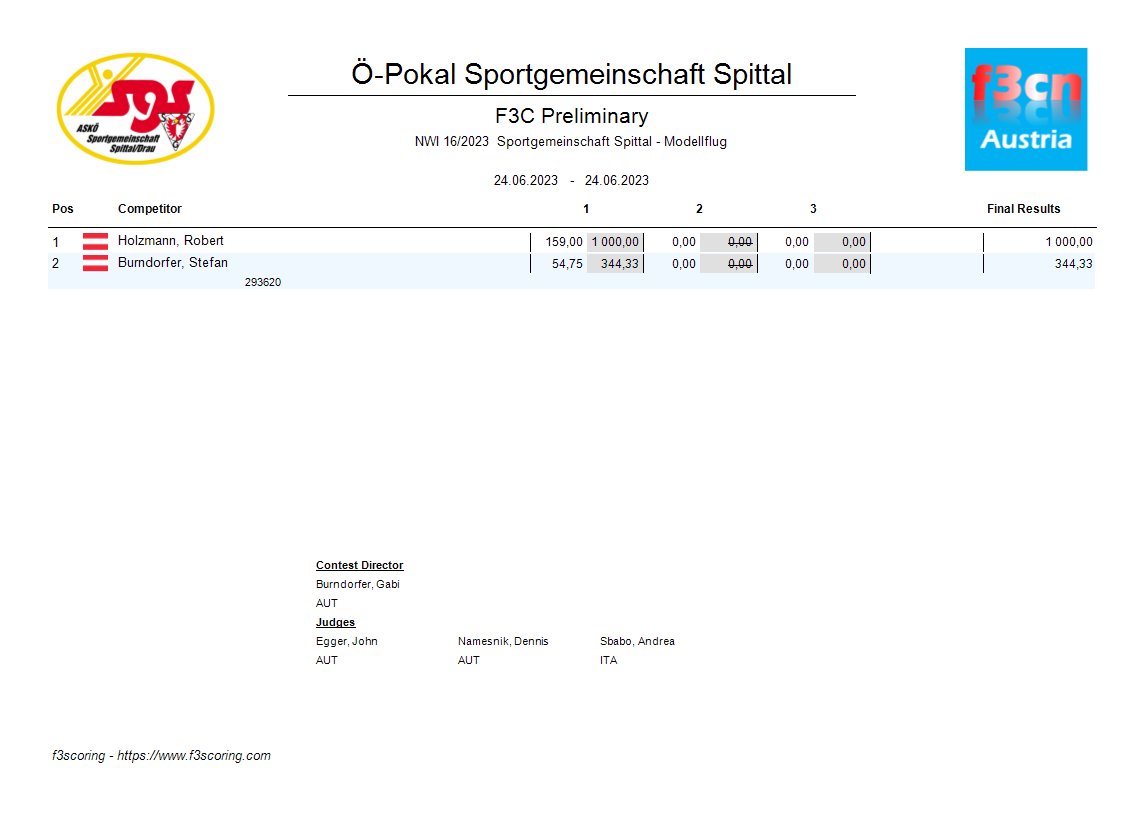 SGS
ASKÖ Sportgemeinschaft Spittal/Drau

Ö-Pokal Sportgemeinschaft Spittal

F3C Preliminary

NWI 16/2023 Sportgemeinschaft Spittal - Modellflug

24.06.2023 - 24.06.2023

f3cn Austria

| Pos | Competitor | 1 | | 2 | | 3 | | Final Results |
|---|---|---|---|---|---|---|---|---|
| 1 | Holzmann, Robert | 159,00 | 1 000,00 | 0,00 | 0,00 | 0,00 | 0,00 | 1 000,00 |
| 2 | Burndorfer, Stefan 293620 | 54,75 | 344,33 | 0,00 | 0,00 | 0,00 | 0,00 | 344,33 |

Contest Director
Burndorfer, Gabi
AUT
Judges
Egger, John
AUT
Namesnik, Dennis
AUT
Sbabo, Andrea
ITA

f3scoring - https://www.f3scoring.com